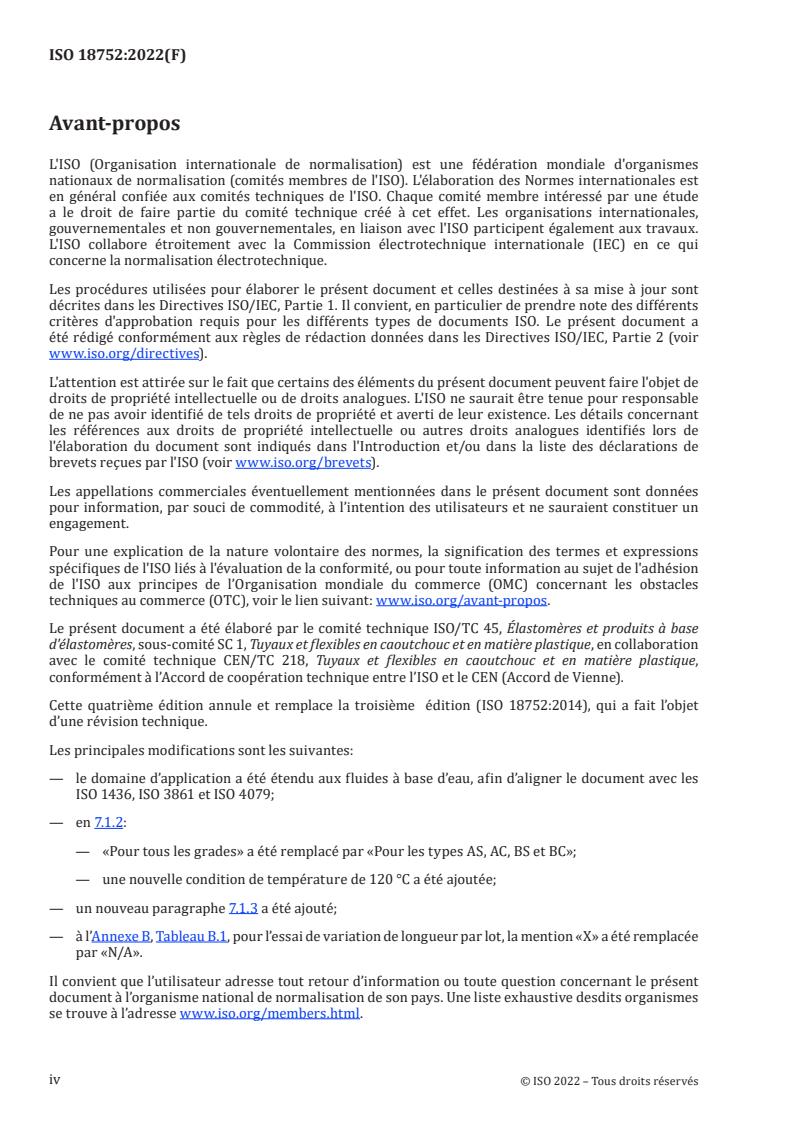 ISO 18752:2022(F)

Avant-propos

L'ISO (Organisation internationale de normalisation) est une fédération mondiale d'organismes nationaux de normalisation (comités membres de l'ISO). L'élaboration des Normes internationales est en général confiée aux comités techniques de l'ISO. Chaque comité membre intéressé par une étude a le droit de faire partie du comité technique créé à cet effet. Les organisations internationales, gouvernementales et non gouvernementales, en liaison avec l'ISO participent également aux travaux. L'ISO collabore étroitement avec la Commission électrotechnique internationale (IEC) en ce qui concerne la normalisation électrotechnique.

Les procédures utilisées pour élaborer le présent document et celles destinées à sa mise à jour sont décrites dans les Directives ISO/IEC, Partie 1. Il convient, en particulier de prendre note des différents critères d'approbation requis pour les différents types de documents ISO. Le présent document a été rédigé conformément aux règles de rédaction données dans les Directives ISO/IEC, Partie 2 (voir www.iso.org/directives).

L'attention est attirée sur le fait que certains des éléments du présent document peuvent faire l'objet de droits de propriété intellectuelle ou de droits analogues. L'ISO ne saurait être tenue pour responsable de ne pas avoir identifié de tels droits de propriété et averti de leur existence. Les détails concernant les références aux droits de propriété intellectuelle ou autres droits analogues identifiés lors de l'élaboration du document sont indiqués dans l'Introduction et/ou dans la liste des déclarations de brevets reçues par l'ISO (voir www.iso.org/brevets).

Les appellations commerciales éventuellement mentionnées dans le présent document sont données pour information, par souci de commodité, à l'intention des utilisateurs et ne sauraient constituer un engagement.

Pour une explication de la nature volontaire des normes, la signification des termes et expressions spécifiques de l'ISO liés à l'évaluation de la conformité, ou pour toute information au sujet de l'adhésion de l'ISO aux principes de l'Organisation mondiale du commerce (OMC) concernant les obstacles techniques au commerce (OTC), voir le lien suivant: www.iso.org/avant-propos.

Le présent document a été élaboré par le comité technique ISO/TC 45, Élastomères et produits à base d'élastomères, sous-comité SC 1, Tuyaux et flexibles en caoutchouc et en matière plastique, en collaboration avec le comité technique CEN/TC 218, Tuyaux et flexibles en caoutchouc et en matière plastique, conformément à l'Accord de coopération technique entre l'ISO et le CEN (Accord de Vienne).

Cette quatrième édition annule et remplace la troisième édition (ISO 18752:2014), qui a fait l'objet d'une révision technique.

Les principales modifications sont les suivantes:

— le domaine d'application a été étendu aux fluides à base d'eau, afin d'aligner le document avec les ISO 1436, ISO 3861 et ISO 4079;

— en 7.1.2:

— «Pour tous les grades» a été remplacé par «Pour les types AS, AC, BS et BC»;

— une nouvelle condition de température de 120 °C a été ajoutée;

— un nouveau paragraphe 7.1.3 a été ajouté;

— à l'Annexe B, Tableau B.1, pour l'essai de variation de longueur par lot, la mention «X» a été remplacée par «N/A».

Il convient que l'utilisateur adresse tout retour d'information ou toute question concernant le présent document à l'organisme national de normalisation de son pays. Une liste exhaustive desdits organismes se trouve à l'adresse www.iso.org/members.html.

iv © ISO 2022 – Tous droits réservés